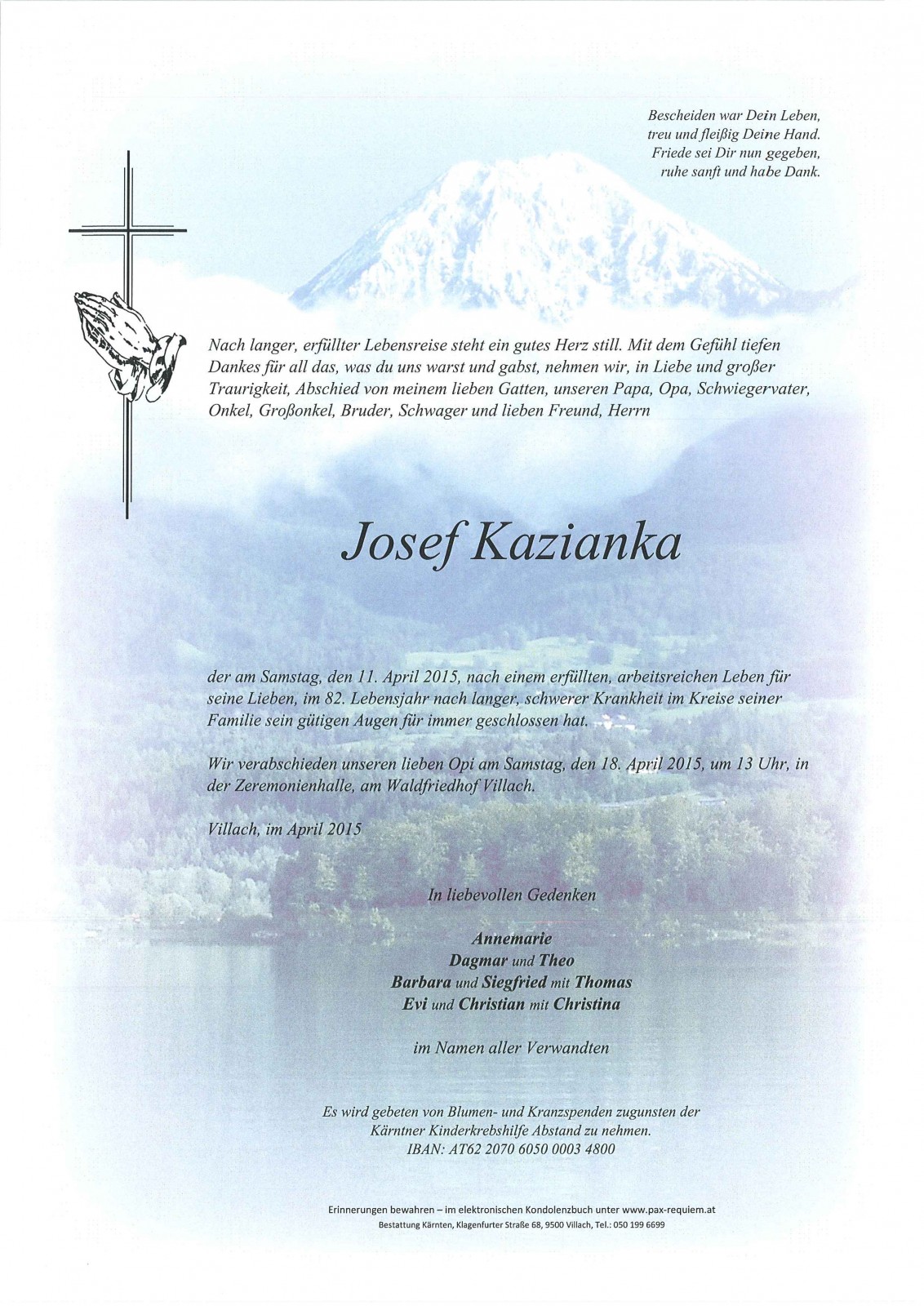 Bescheiden war Dein Leben,
treu und fleißig Deine Hand.
Friede sei Dir nun gegeben,
ruhe sanft und habe Dank.

Nach langer, erfüllter Lebensreise steht ein gutes Herz still. Mit dem Gefühl tiefen Dankes für all das, was du uns warst und gabst, nehmen wir, in Liebe und großer Traurigkeit, Abschied von meinem lieben Gatten, unseren Papa, Opa, Schwiegervater, Onkel, Großonkel, Bruder, Schwager und lieben Freund, Herrn

Josef Kazianka

der am Samstag, den 11. April 2015, nach einem erfüllten, arbeitsreichen Leben für seine Lieben, im 82. Lebensjahr nach langer, schwerer Krankheit im Kreise seiner Familie sein gütigen Augen für immer geschlossen hat.

Wir verabschieden unseren lieben Opi am Samstag, den 18. April 2015, um 13 Uhr, in der Zeremonienhalle, am Waldfriedhof Villach.

Villach, im April 2015

In liebevollen Gedenken

Annemarie
Dagmar und Theo
Barbara und Siegfried mit Thomas
Evi und Christian mit Christina

im Namen aller Verwandten

Es wird gebeten von Blumen- und Kranzspenden zugunsten der Kärntner Kinderkrebshilfe Abstand zu nehmen.
IBAN: AT62 2070 6050 0003 4800

Erinnerungen bewahren – im elektronischen Kondolenzbuch unter www.pax-requiem.at
Bestattung Kärnten, Klagenfurter Straße 68, 9500 Villach, Tel.: 050 199 6699